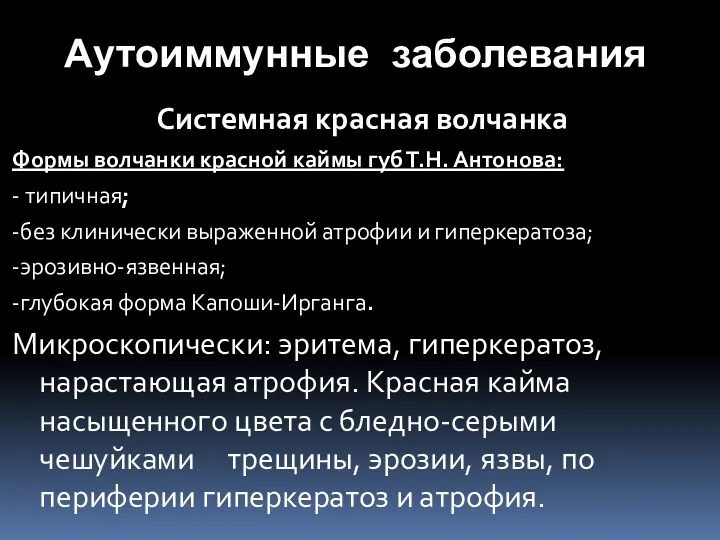 Аутоиммунные заболевания

Системная красная волчанка

Формы волчанки красной каймы губ Т.Н. Антонова:

- типичная;

-без клинически выраженной атрофии и гиперкератоза;

-эрозивно-язвенная;

-глубокая форма Капоши-Ирганга.

Микроскопически: эритема, гиперкератоз, нарастающая атрофия. Красная кайма насыщенного цвета с бледно-серыми чешуйками трещины, эрозии, язвы, по периферии гиперкератоз и атрофия.